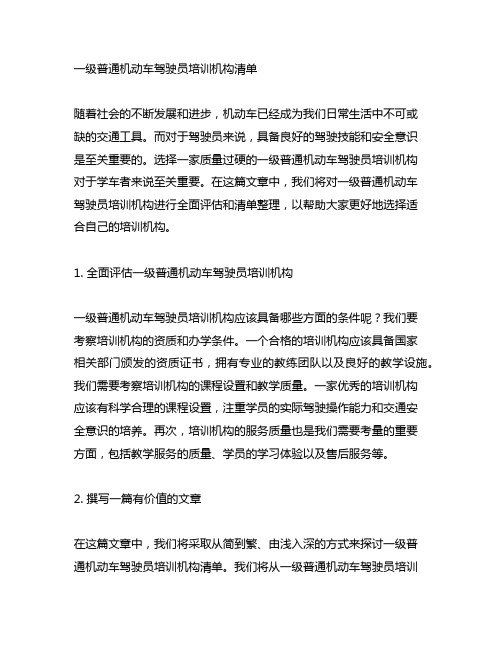 一级普通机动车驾驶员培训机构清单

随着社会的不断发展和进步，机动车已经成为我们日常生活中不可或缺的交通工具。而对于驾驶员来说，具备良好的驾驶技能和安全意识是至关重要的。选择一家质量过硬的一级普通机动车驾驶员培训机构对于学车者来说至关重要。在这篇文章中，我们将对一级普通机动车驾驶员培训机构进行全面评估和清单整理，以帮助大家更好地选择适合自己的培训机构。

1. 全面评估一级普通机动车驾驶员培训机构

一级普通机动车驾驶员培训机构应该具备哪些方面的条件呢？我们要考察培训机构的资质和办学条件。一个合格的培训机构应该具备国家相关部门颁发的资质证书，拥有专业的教练团队以及良好的教学设施。我们需要考察培训机构的课程设置和教学质量。一家优秀的培训机构应该有科学合理的课程设置，注重学员的实际驾驶操作能力和交通安全意识的培养。再次，培训机构的服务质量也是我们需要考量的重要方面，包括教学服务的质量、学员的学习体验以及售后服务等。

2. 撰写一篇有价值的文章

在这篇文章中，我们将采取从简到繁、由浅入深的方式来探讨一级普通机动车驾驶员培训机构清单。我们将从一级普通机动车驾驶员培训